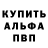 КУПИТЬ
АЛЬФА
ПВП